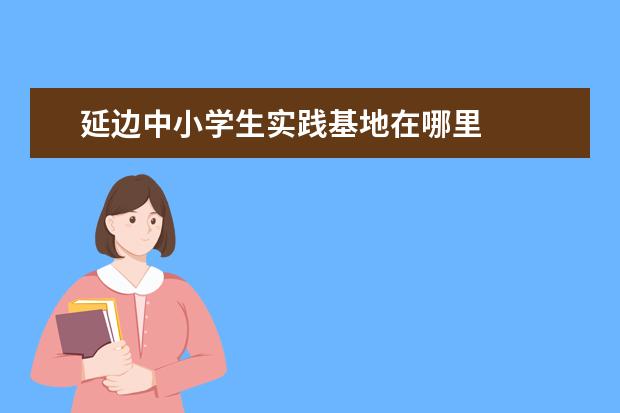 延边中小学生实践基地在哪里